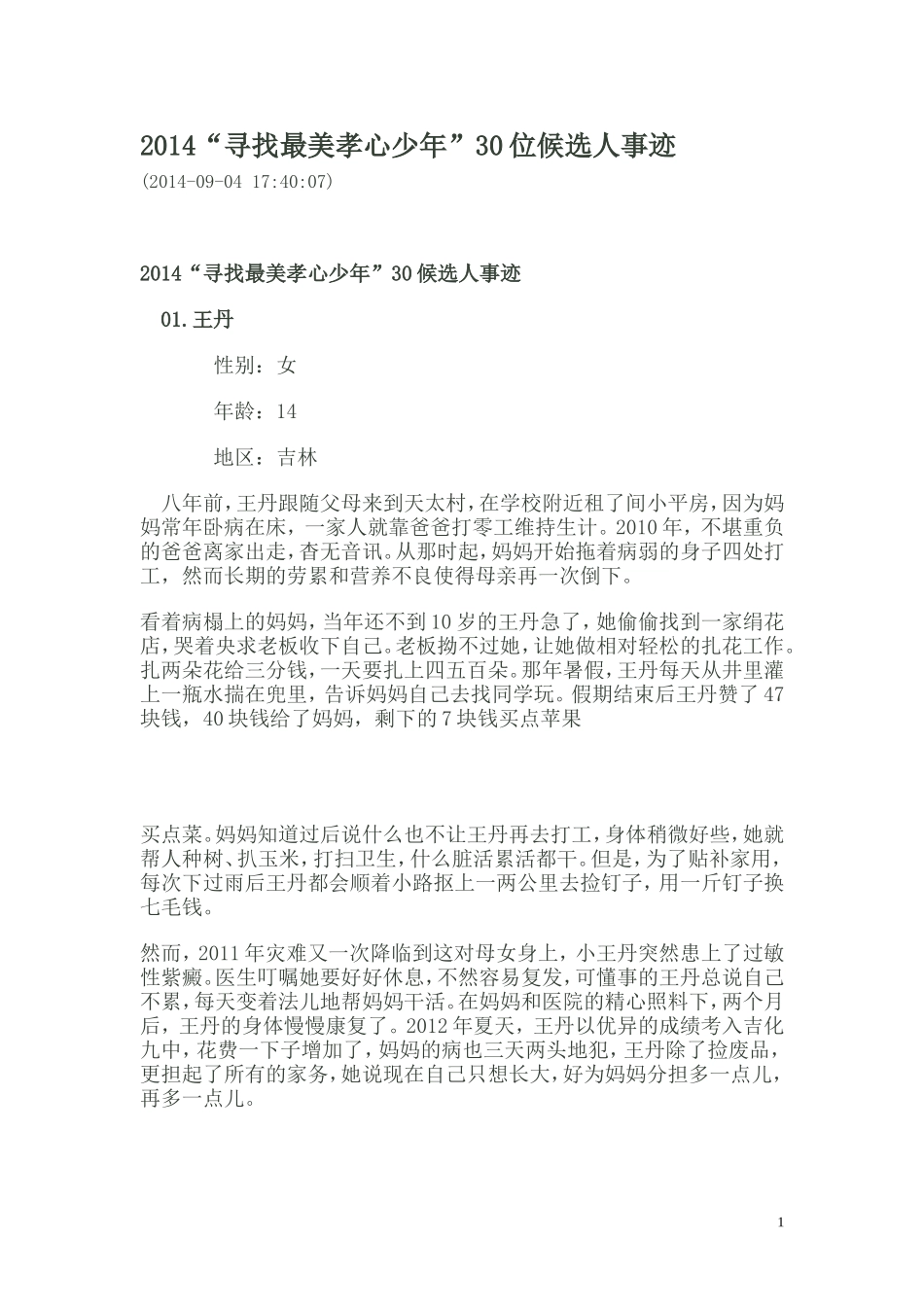 2014“寻找最美孝心少年”30位候选人事迹

(2014-09-04 17:40:07)

2014“寻找最美孝心少年”30候选人事迹

01.王丹

性别：女

年龄：14

地区：吉林

八年前，王丹跟随父母来到天太村，在学校附近租了间小平房，因为妈妈常年卧病在床，一家人就靠爸爸打零工维持生计。2010年，不堪重负的爸爸离家出走，杳无音讯。从那时起，妈妈开始拖着病弱的身子四处打工，然而长期的劳累和营养不良使得母亲再一次倒下。

看着病榻上的妈妈，当年还不到10岁的王丹急了，她偷偷找到一家绢花店，哭着央求老板收下自己。老板拗不过她，让她做相对轻松的扎花工作。扎两朵花给三分钱，一天要扎上四五百朵。那年暑假，王丹每天从井里灌上一瓶水揣在兜里，告诉妈妈自己去找同学玩。假期结束后王丹赞了47块钱，40块钱给了妈妈，剩下的7块钱买点苹果

买点菜。妈妈知道过后说什么也不让王丹再去打工，身体稍微好些，她就帮人种树、扒玉米，打扫卫生，什么脏活累活都干。但是，为了贴补家用，每次下过雨后王丹都会顺着小路抠上一两公里去捡钉子，用一斤钉子换七毛钱。

然而，2011年灾难又一次降临到这对母女身上，小王丹突然患上了过敏性紫癜。医生叮嘱她要好好休息，不然容易复发，可懂事的王丹总说自己不累，每天变着法儿地帮妈妈干活。在妈妈和医院的精心照料下，两个月后，王丹的身体慢慢康复了。2012年夏天，王丹以优异的成绩考入吉化九中，花费一下子增加了，妈妈的病也三天两头地犯，王丹除了捡废品，更担起了所有的家务，她说现在自己只想长大，好为妈妈分担多一点儿，再多一点儿。

1